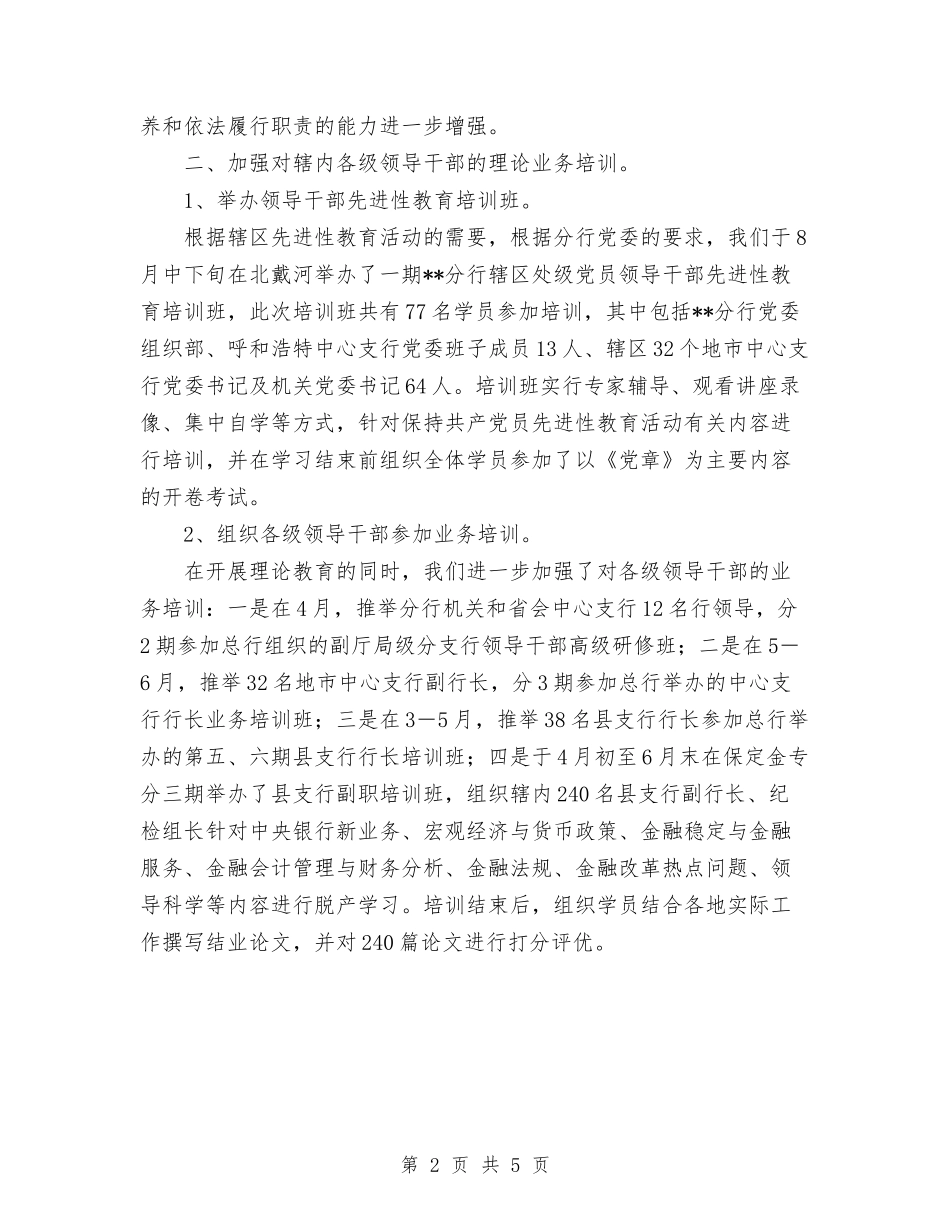 养和依法履行职责的能力进一步增强。

二、加强对辖内各级领导干部的理论业务培训。

1、举办领导干部先进性教育培训班。

根据辖区先进性教育活动的需要，根据分行党委的要求，我们于8月中下旬在北戴河举办了一期**分行辖区处级党员领导干部先进性教育培训班，此次培训班共有77名学员参加培训，其中包括**分行党委组织部、呼和浩特中心支行党委班子成员13人、辖区32个地市中心支行党委书记及机关党委书记64人。培训班实行专家辅导、观看讲座录像、集中自学等方式，针对保持共产党员先进性教育活动有关内容进行培训，并在学习结束前组织全体学员参加了以《党章》为主要内容的开卷考试。

2、组织各级领导干部参加业务培训。

在开展理论教育的同时，我们进一步加强了对各级领导干部的业务培训：一是在4月，推举分行机关和省会中心支行12名行领导，分2期参加总行组织的副厅局级分支行领导干部高级研修班；二是在5—6月，推举32名地市中心支行副行长，分3期参加总行举办的中心支行行长业务培训班；三是在3—5月，推举38名县支行行长参加总行举办的第五、六期县支行行长培训班；四是于4月初至6月末在保定金专分三期举办了县支行副职培训班，组织辖内240名县支行副行长、纪检组长针对中央银行新业务、宏观经济与货币政策、金融稳定与金融服务、金融会计管理与财务分析、金融法规、金融改革热点问题、领导科学等内容进行脱产学习。培训结束后，组织学员结合各地实际工作撰写结业论文，并对240篇论文进行打分评优。

第 2 页 共 5 页